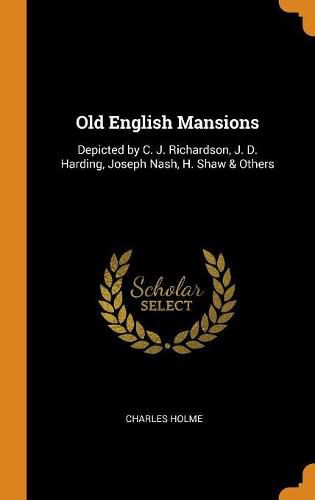 Old English Mansions

Depicted by C. J. Richardson, J. D. Harding, Joseph Nash, H. Shaw & Others

Scholar
SELECT

CHARLES HOLME